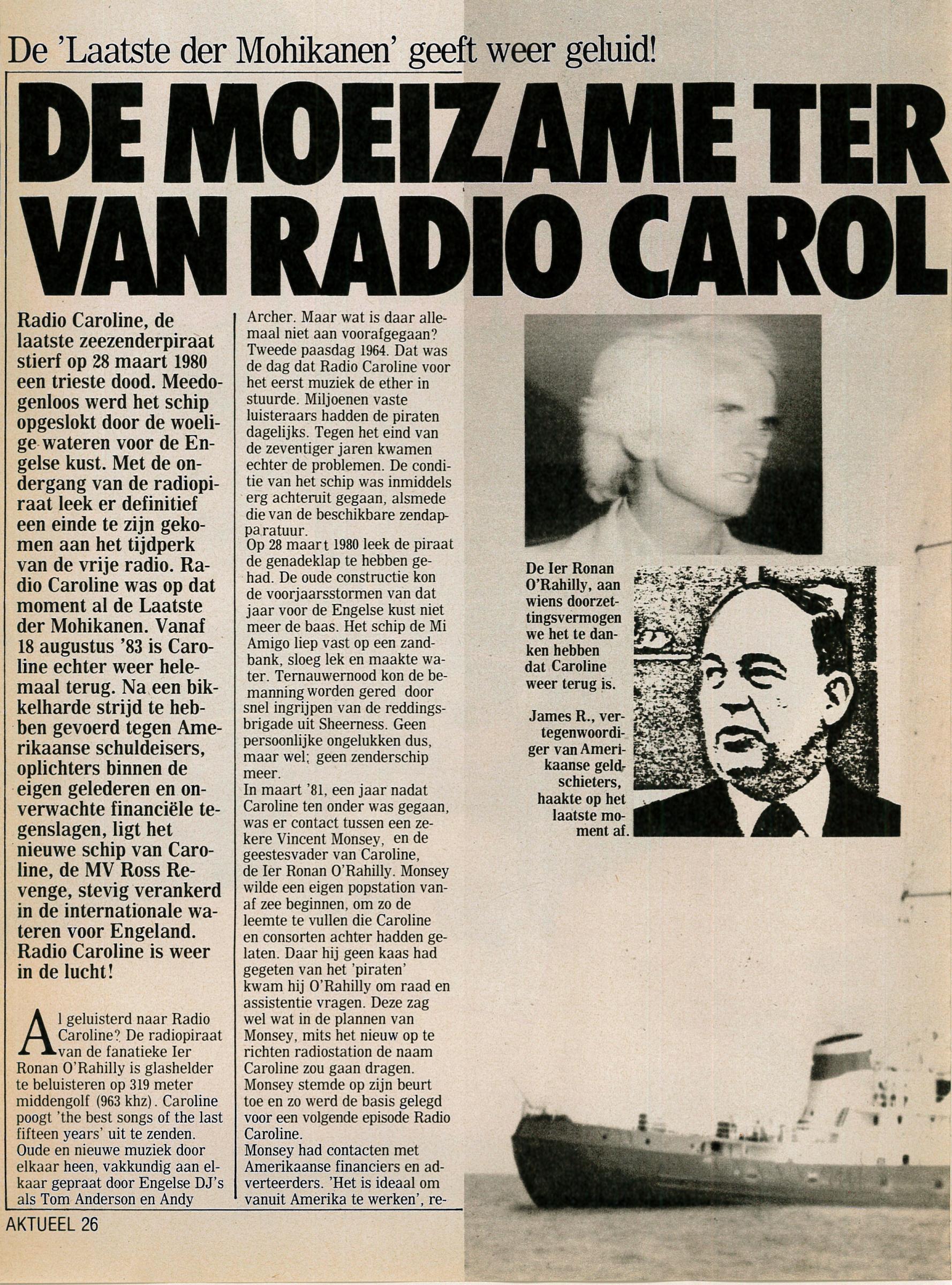 De 'Laatste der Mohikanen' geeft weer geluid!

DE MOEIZAME TER VAN RADIO CAROL

Radio Caroline, de laatste zeezenderpiraat stierf op 28 maart 1980 een trieste dood. Meedogenloos werd het schip opgeslokt door de woelige wateren voor de Engelse kust. Met de ondergang van de radiopiraat leek er definitief een einde te zijn gekomen aan het tijdperk van de vrije radio. Radio Caroline was op dat moment al de Laatste der Mohikanen. Vanaf 18 augustus '83 is Caroline echter weer helemaal terug. Na een bikkelharde strijd te hebben gevoerd tegen Amerikaanse schuldeisers, oplichters binnen de eigen gelederen en onverwachte financiële tegenslagen, ligt het nieuwe schip van Caroline, de MV Ross Revenge, stevig verankerd in de internationale wateren voor Engeland. Radio Caroline is weer in de lucht!

Al geluisterd naar Radio Caroline? De radiopiraat van de fanatieke Ier Ronan O'Rahilly is glashelder te beluisteren op 319 meter middengolf (963 khz). Caroline poogt 'the best songs of the last fifteen years' uit te zenden. Oude en nieuwe muziek door elkaar heen, vakkundig aan elkaar gepraat door Engelse DJ's als Tom Anderson en Andy Archer. Maar wat is daar allemaal niet aan voorafgegaan? Tweede paasdag 1964. Dat was de dag dat Radio Caroline voor het eerst muziek de ether in stuurde. Miljoenen vaste luisteraars hadden de piraten dagelijks. Tegen het eind van de zeventiger jaren kwamen echter de problemen. De conditie van het schip was inmiddels erg achteruit gegaan, alsmede die van de beschikbare zendapparatuur.
Op 28 maart 1980 leek de piraat de genadeklap te hebben gehad. De oude constructie kon de voorjaarsstormen van dat jaar voor de Engelse kust niet meer de baas. Het schip de Mi Amigo liep vast op een zandbank, sloeg lek en maakte water. Ternauwernood kon de bemanning worden gered door snel ingrijpen van de reddingsbrigade uit Sheerness. Geen persoonlijke ongelukken dus, maar wel; geen zenderschip meer.
In maart '81, een jaar nadat Caroline ten onder was gegaan, was er contact tussen een zekere Vincent Monsey, en de geestesvader van Caroline, de Ier Ronan O'Rahilly. Monsey wilde een eigen popstation vanaf zee beginnen, om zo de leemte te vullen die Caroline en consorten achter hadden gelaten. Daar hij geen kaas had gegeten van het 'piraten' kwam hij O'Rahilly om raad en assistentie vragen. Deze zag wel wat in de plannen van Monsey, mits het nieuw op te richten radiostation de naam Caroline zou gaan dragen. Monsey stemde op zijn beurt toe en zo werd de basis gelegd voor een volgende episode Radio Caroline.
Monsey had contacten met Amerikaanse financiers en adverteerders. 'Het is ideaal om vanuit Amerika te werken', re-

De Ier Ronan O'Rahilly, aan wiens doorzettingsvermogen we het te danken hebben dat Caroline weer terug is.

James R., vertegenwoordiger van Amerikaanse geldschieters, haakte op het laatste moment af.

AKTUEEL 26